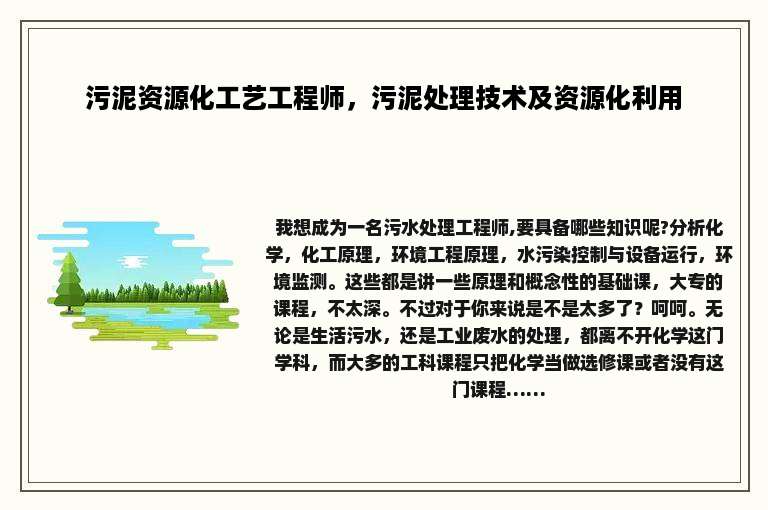 污泥资源化工艺工程师，污泥处理技术及资源化利用

我想成为一名污水处理工程师,要具备哪些知识呢?分析化学，化工原理，环境工程原理，水污染控制与设备运行，环境监测。这些都是讲一些原理和概念性的基础课，大专的课程，不太深。不过对于你来说是不是太多了？呵呵。无论是生活污水，还是工业废水的处理，都离不开化学这门学科，而大多的工科课程只把化学当做选修课或者没有这门课程......